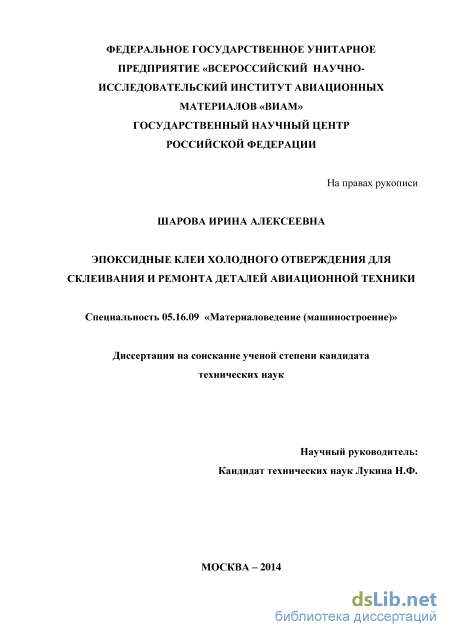 ФЕДЕРАЛЬНОЕ ГОСУДАРСТВЕННОЕ УНИТАРНОЕ ПРЕДПРИЯТИЕ «ВСЕРОССИЙСКИЙ НАУЧНО-ИССЛЕДОВАТЕЛЬСКИЙ ИНСТИТУТ АВИАЦИОННЫХ МАТЕРИАЛОВ «ВИАМ» ГОСУДАРСТВЕННЫЙ НАУЧНЫЙ ЦЕНТР РОССИЙСКОЙ ФЕДЕРАЦИИ

На правах рукописи

ШАРОВА ИРИНА АЛЕКСЕЕВНА

ЭПОКСИДНЫЕ КЛЕИ ХОЛОДНОГО ОТВЕРЖДЕНИЯ ДЛЯ СКЛЕИВАНИЯ И РЕМОНТА ДЕТАЛЕЙ АВИАЦИОННОЙ ТЕХНИКИ

Специальность 05.16.09 «Материаловедение (машиностроение)»

Диссертация на соискание ученой степени кандидата технических наук

Научный руководитель:
Кандидат технических наук Лукина Н.Ф.

МОСКВА – 2014

dsLib.net
библиотека диссертаций